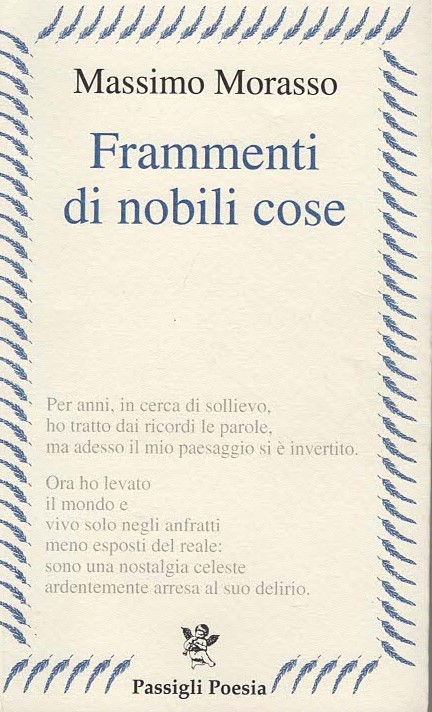 Massimo Morasso

Frammenti
di nobili cose

Per anni, in cerca di sollievo,
ho tratto dai ricordi le parole,
ma adesso il mio paesaggio si è invertito.

Ora ho levato
il mondo e
vivo solo negli anfratti
meno esposti del reale:
sono una nostalgia celeste
ardentemente arresa al suo delirio.

Passigli Poesia